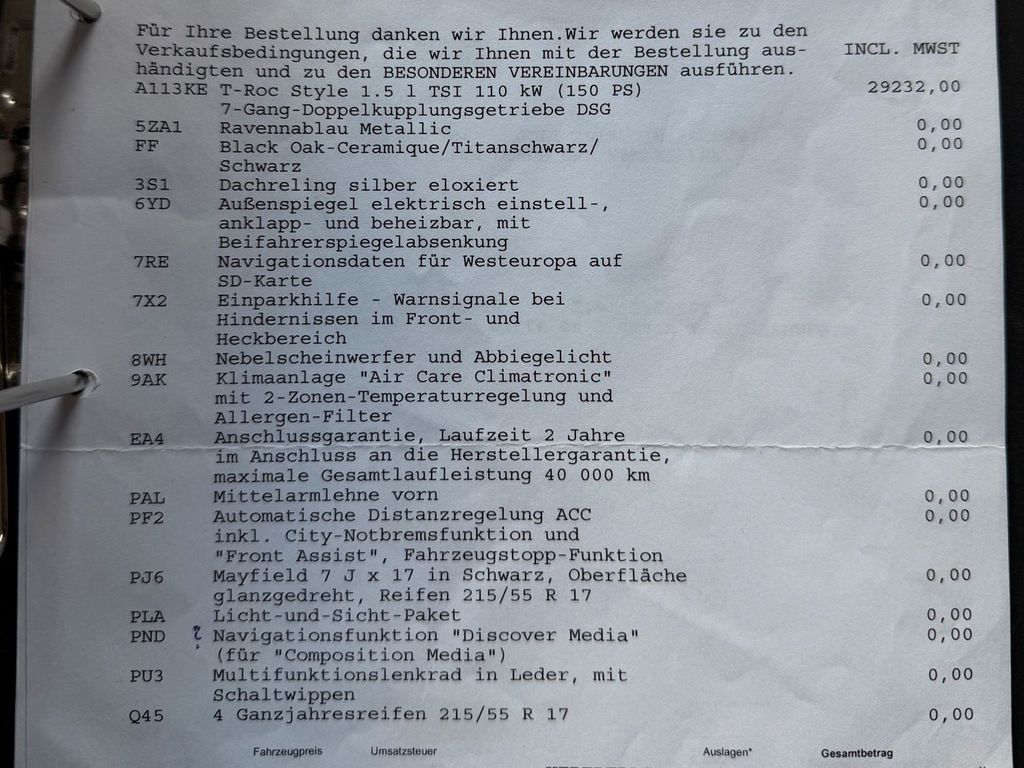 Für Ihre Bestellung danken wir Ihnen.Wir werden sie zu den Verkaufsbedingungen, die wir Ihnen mit der Bestellung aushändigten und zu den BESONDEREN VEREINBARUNGEN ausführen.

INCL. MWST

| | | |
|---|---|---|
| A113KE | T-Roc Style 1.5 l TSI 110 kW (150 PS) 7-Gang-Doppelkupplungsgetriebe DSG | 29232,00 |
| 5ZA1 | Ravennablau Metallic | 0,00 |
| FF | Black Oak-Ceramique/Titanschwarz/ Schwarz | 0,00 |
| 3S1 | Dachreling silber eloxiert | 0,00 |
| 6YD | Außenspiegel elektrisch einstell-, anklapp- und beheizbar, mit Beifahrerspiegelabsenkung | 0,00 |
| 7RE | Navigationsdaten für Westeuropa auf SD-Karte | 0,00 |
| 7X2 | Einparkhilfe - Warnsignale bei Hindernissen im Front- und Heckbereich | 0,00 |
| 8WH | Nebelscheinwerfer und Abbiegelicht | 0,00 |
| 9AK | Klimaanlage "Air Care Climatronic" mit 2-Zonen-Temperaturregelung und Allergen-Filter | 0,00 |
| EA4 | Anschlussgarantie, Laufzeit 2 Jahre im Anschluss an die Herstellergarantie, maximale Gesamtlaufleistung 40 000 km | 0,00 |
| PAL | Mittelarmlehne vorn | 0,00 |
| PF2 | Automatische Distanzregelung ACC inkl. City-Notbremsfunktion und "Front Assist", Fahrzeugstopp-Funktion | 0,00 |
| PJ6 | Mayfield 7 J x 17 in Schwarz, Oberfläche glanzgedreht, Reifen 215/55 R 17 | 0,00 |
| PLA | Licht-und-Sicht-Paket | 0,00 |
| PND | ? Navigationsfunktion "Discover Media" (für "Composition Media") | 0,00 |
| PU3 | Multifunktionslenkrad in Leder, mit Schaltwippen | 0,00 |
| Q45 | 4 Ganzjahresreifen 215/55 R 17 | 0,00 |

Fahrzeugpreis Umsatzsteuer Auslagen* Gesamtbetrag